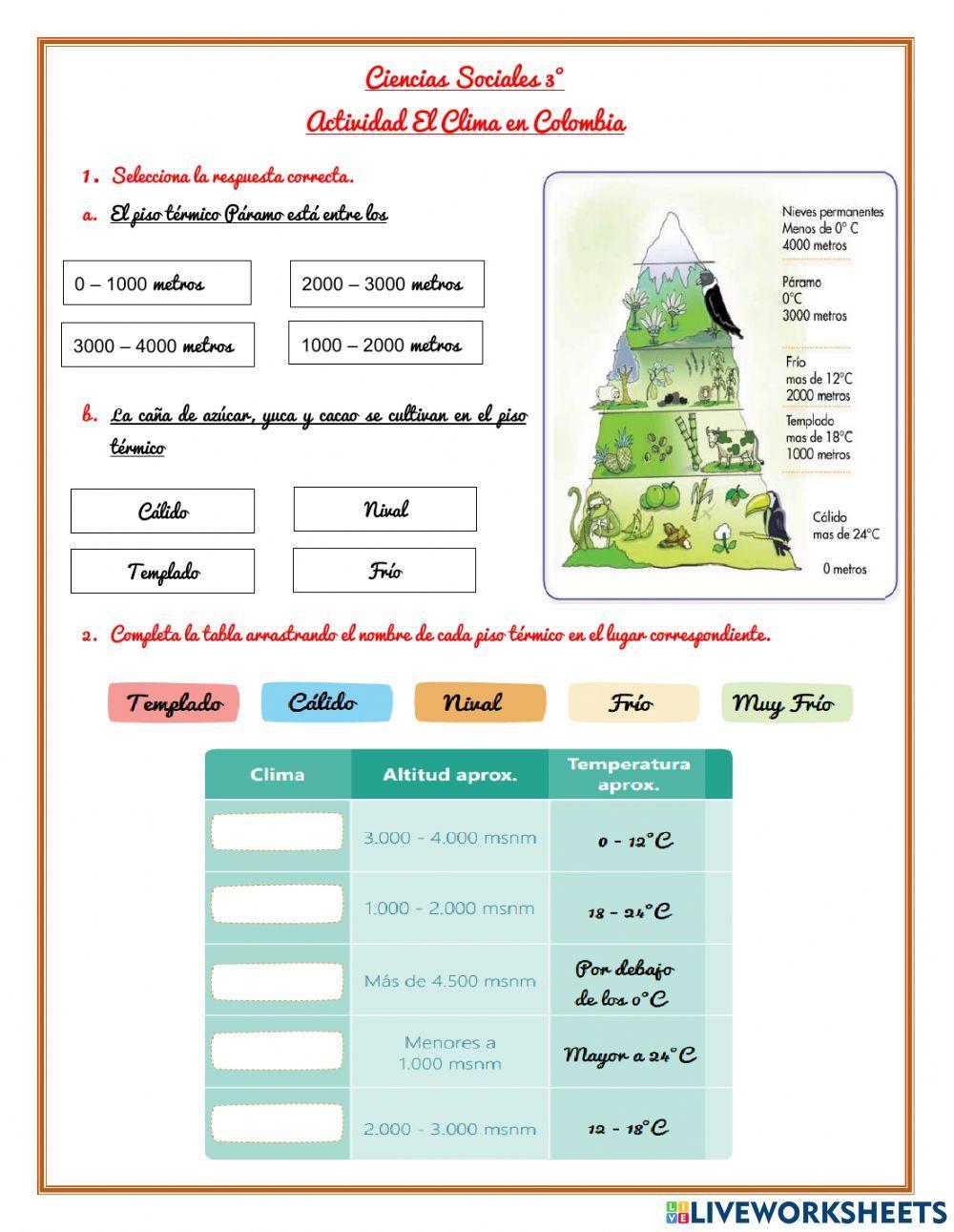 Ciencias Sociales 3°

Actividad El Clima en Colombia

1. Selecciona la respuesta correcta.

a. El piso térmico Páramo está entre los

0 – 1000 metros

2000 – 3000 metros

3000 – 4000 metros

1000 – 2000 metros

Nieves permanentes
Menos de 0° C
4000 metros

Páramo
0°C
3000 metros

Frío
mas de 12°C
2000 metros

Templado
mas de 18°C
1000 metros

Cálido
mas de 24°C

0 metros

b. La caña de azúcar, yuca y cacao se cultivan en el piso térmico

Cálido

Nival

Templado

Frío

2. Completa la tabla arrastrando el nombre de cada piso térmico en el lugar correspondiente.

Templado Cálido Nival Frío Muy Frío

| Clima | Altitud aprox. | Temperatura aprox. |
|---|---|---|
| | 3.000 - 4.000 msnm | 0 - 12°C |
| | 1.000 - 2.000 msnm | 18 - 24°C |
| | Más de 4.500 msnm | Por debajo de los 0°C |
| | Menores a 1.000 msnm | Mayor a 24°C |
| | 2.000 - 3.000 msnm | 12 - 18°C |

LIVEWORKSHEETS